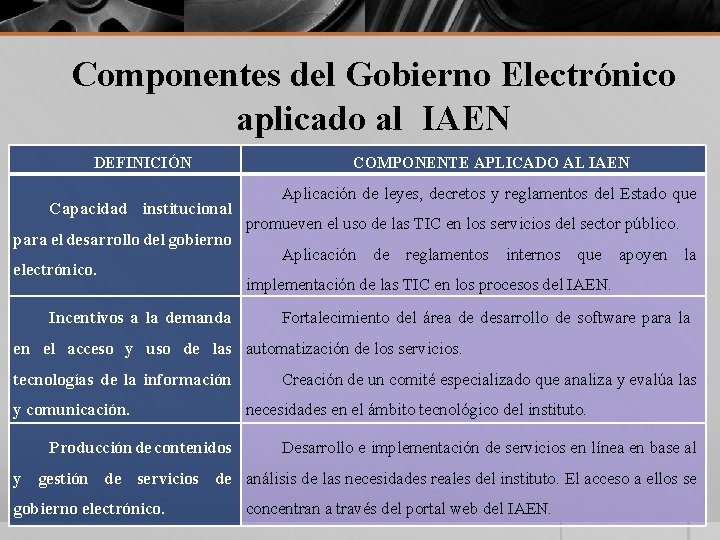 Componentes del Gobierno Electrónico aplicado al IAEN

| DEFINICIÓN | COMPONENTE APLICADO AL IAEN |
|---|---|
| Capacidad institucional para el desarrollo del gobierno electrónico. | Aplicación de leyes, decretos y reglamentos del Estado que promueven el uso de las TIC en los servicios del sector público. Aplicación de reglamentos internos que apoyen la implementación de las TIC en los procesos del IAEN. |
| Incentivos a la demanda en el acceso y uso de las tecnologías de la información y comunicación. | Fortalecimiento del área de desarrollo de software para la automatización de los servicios. Creación de un comité especializado que analiza y evalúa las necesidades en el ámbito tecnológico del instituto. |
| Producción de contenidos y gestión de servicios de gobierno electrónico. | Desarrollo e implementación de servicios en línea en base al análisis de las necesidades reales del instituto. El acceso a ellos se concentran a través del portal web del IAEN. |